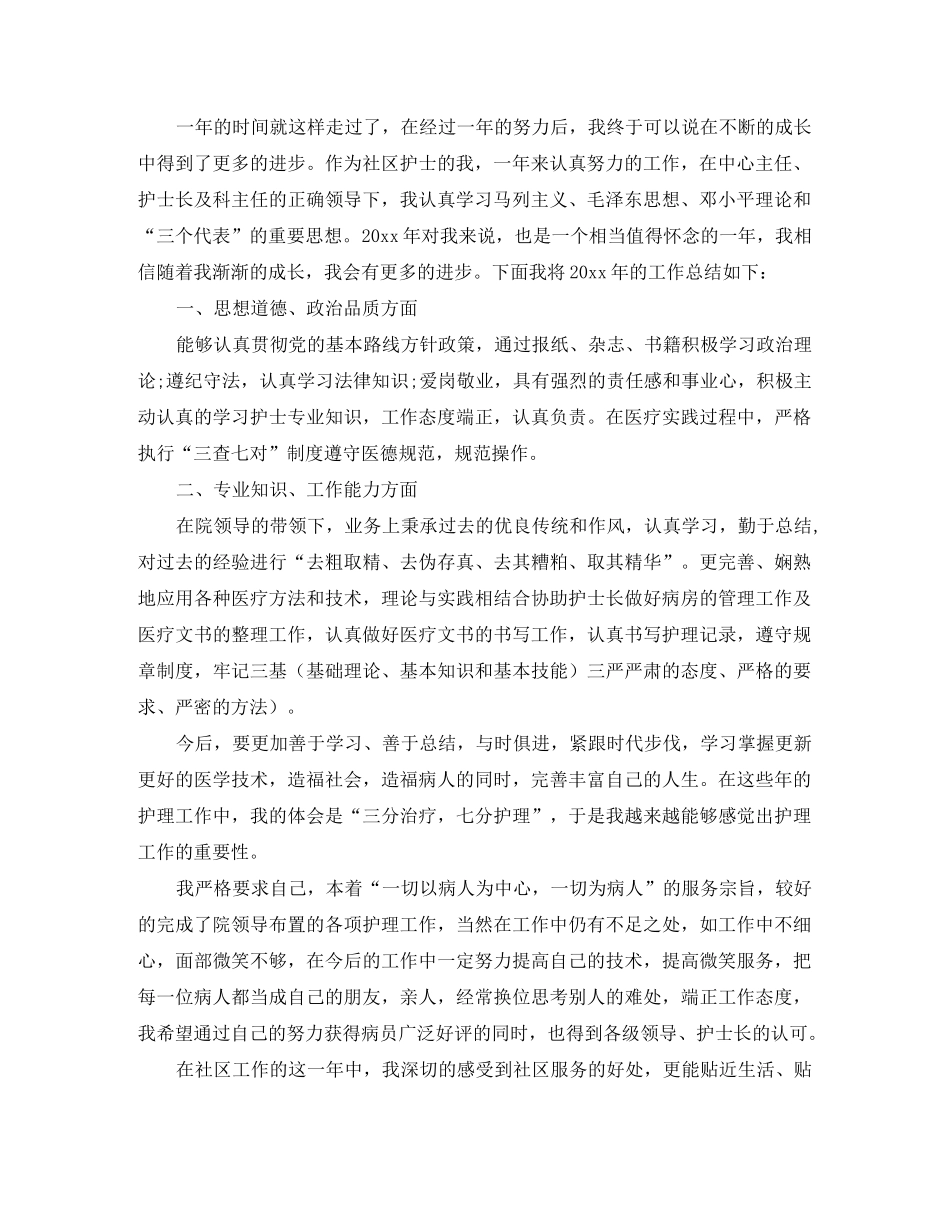 一年的时间就这样走过了，在经过一年的努力后，我终于可以说在不断的成长中得到了更多的进步。作为社区护士的我，一年来认真努力的工作，在中心主任、护士长及科主任的正确领导下，我认真学习马列主义、毛泽东思想、邓小平理论和“三个代表”的重要思想。20xx年对我来说，也是一个相当值得怀念的一年，我相信随着我渐渐的成长，我会有更多的进步。下面我将20xx年的工作总结如下：

一、思想道德、政治品质方面

能够认真贯彻党的基本路线方针政策，通过报纸、杂志、书籍积极学习政治理论;遵纪守法，认真学习法律知识;爱岗敬业，具有强烈的责任感和事业心，积极主动认真的学习护士专业知识，工作态度端正，认真负责。在医疗实践过程中，严格执行“三查七对”制度遵守医德规范，规范操作。

二、专业知识、工作能力方面

在院领导的带领下，业务上秉承过去的优良传统和作风，认真学习，勤于总结,对过去的经验进行“去粗取精、去伪存真、去其糟粕、取其精华”。更完善、娴熟地应用各种医疗方法和技术，理论与实践相结合协助护士长做好病房的管理工作及医疗文书的整理工作，认真做好医疗文书的书写工作，认真书写护理记录，遵守规章制度，牢记三基（基础理论、基本知识和基本技能）三严严肃的态度、严格的要求、严密的方法）。

今后，要更加善于学习、善于总结，与时俱进，紧跟时代步伐，学习掌握更新更好的医学技术，造福社会，造福病人的同时，完善丰富自己的人生。在这些年的护理工作中，我的体会是“三分治疗，七分护理”，于是我越来越能够感觉出护理工作的重要性。

我严格要求自己，本着“一切以病人为中心，一切为病人”的服务宗旨，较好的完成了院领导布置的各项护理工作，当然在工作中仍有不足之处，如工作中不细心，面部微笑不够，在今后的工作中一定努力提高自己的技术，提高微笑服务，把每一位病人都当成自己的朋友，亲人，经常换位思考别人的难处，端正工作态度，我希望通过自己的努力获得病员广泛好评的同时，也得到各级领导、护士长的认可。

在社区工作的这一年中，我深切的感受到社区服务的好处，更能贴近生活、贴